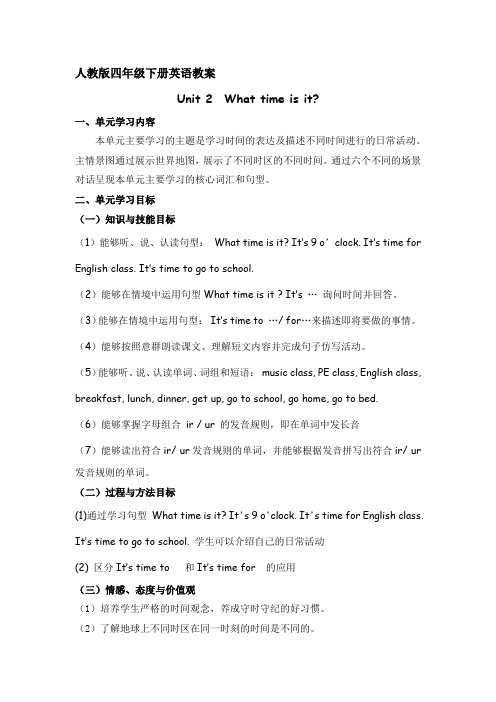 人教版四年级下册英语教案

Unit 2 What time is it?

一、单元学习内容

本单元主要学习的主题是学习时间的表达及描述不同时间进行的日常活动。主情景图通过展示世界地图，展示了不同时区的不同时间。通过六个不同的场景对话呈现本单元主要学习的核心词汇和句型。

二、单元学习目标

（一）知识与技能目标

（1）能够听、说、认读句型： What time is it? It's 9 o' clock. It's time for English class. It's time to go to school.

（2）能够在情境中运用句型 What time is it ? It's … 询问时间并回答。

（3）能够在情境中运用句型： It's time to …/ for…来描述即将要做的事情。

（4）能够按照意群朗读课文、理解短文内容并完成句子仿写活动。

（5）能够听、说、认读单词、词组和短语： music class, PE class, English class, breakfast, lunch, dinner, get up, go to school, go home, go to bed.

（6）能够掌握字母组合 ir / ur 的发音规则，即在单词中发长音

（7）能够读出符合 ir/ ur 发音规则的单词，并能够根据发音拼写出符合 ir/ ur 发音规则的单词。

（二）过程与方法目标

(1)通过学习句型 What time is it? It's 9 o'clock. It's time for English class. It's time to go to school. 学生可以介绍自己的日常活动

(2) 区分 It's time to 和 It's time for 的应用

（三）情感、态度与价值观

（1）培养学生严格的时间观念，养成守时守纪的好习惯。

（2）了解地球上不同时区在同一时刻的时间是不同的。